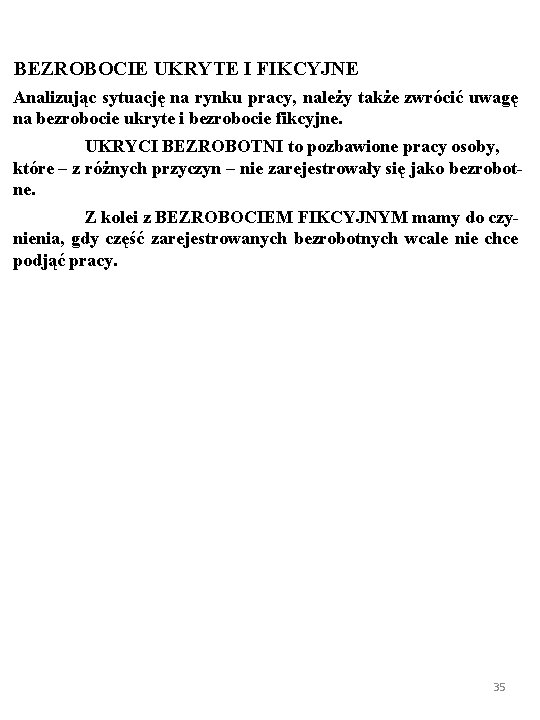 BEZROBOCIE UKRYTE I FIKCYJNE

Analizując sytuację na rynku pracy, należy także zwrócić uwagę na bezrobocie ukryte i bezrobocie fikcyjne.

UKRYCI BEZROBOTNI to pozbawione pracy osoby, które – z różnych przyczyn – nie zarejestrowały się jako bezrobotne.

Z kolei z BEZROBOCIEM FIKCYJNYM mamy do czynienia, gdy część zarejestrowanych bezrobotnych wcale nie chce podjąć pracy.

35